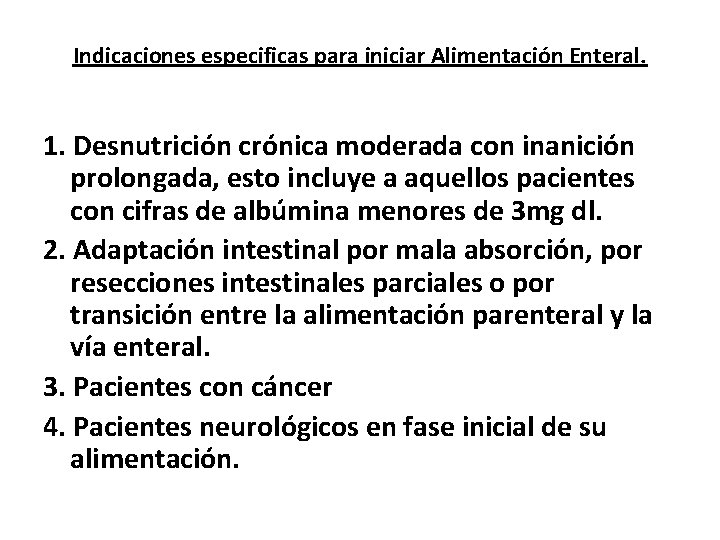 Indicaciones especificas para iniciar Alimentación Enteral.

1. Desnutrición crónica moderada con inanición prolongada, esto incluye a aquellos pacientes con cifras de albúmina menores de 3mg dl.
2. Adaptación intestinal por mala absorción, por resecciones intestinales parciales o por transición entre la alimentación parenteral y la vía enteral.
3. Pacientes con cáncer
4. Pacientes neurológicos en fase inicial de su alimentación.